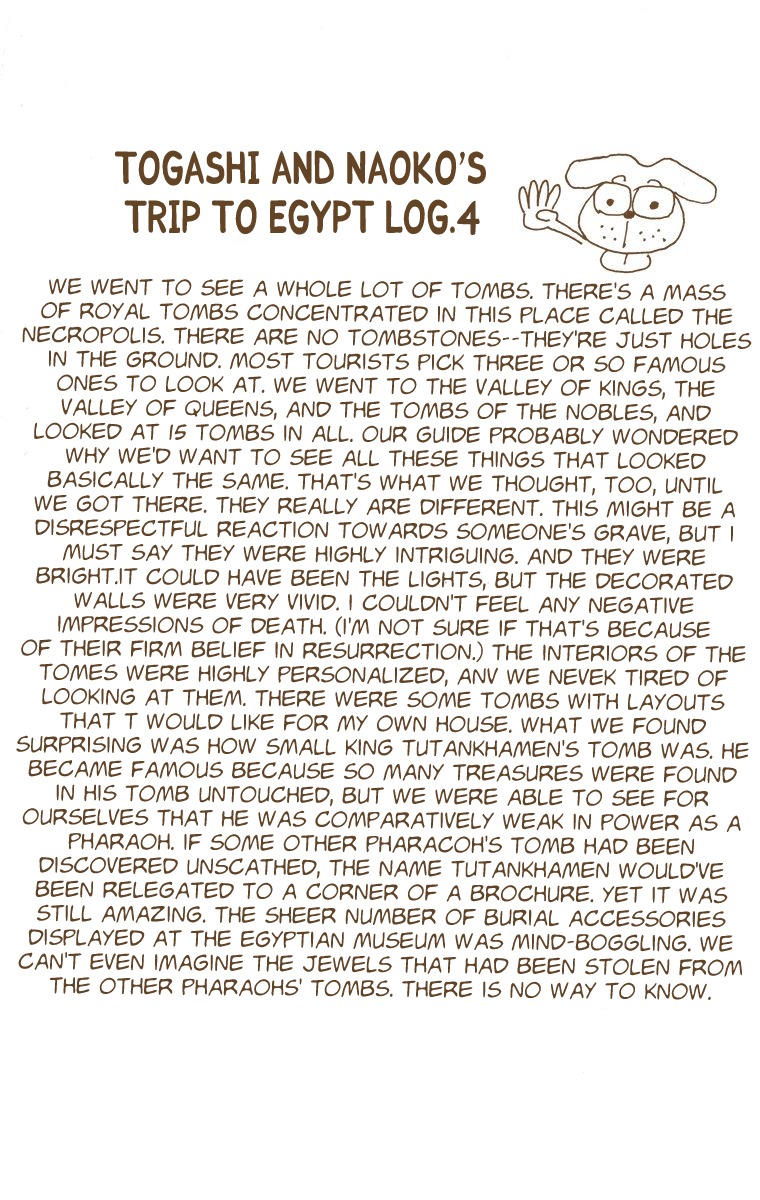 TOGASHI AND NAOKO'S TRIP TO EGYPT LOG.4

WE WENT TO SEE A WHOLE LOT OF TOMBS. THERE'S A MASS OF ROYAL TOMBS CONCENTRATED IN THIS PLACE CALLED THE NECROPOLIS. THERE ARE NO TOMBSTONES--THEY'RE JUST HOLES IN THE GROUND. MOST TOURISTS PICK THREE OR SO FAMOUS ONES TO LOOK AT. WE WENT TO THE VALLEY OF KINGS, THE VALLEY OF QUEENS, AND THE TOMBS OF THE NOBLES, AND LOOKED AT 15 TOMBS IN ALL. OUR GUIDE PROBABLY WONDERED WHY WE'D WANT TO SEE ALL THESE THINGS THAT LOOKED BASICALLY THE SAME. THAT'S WHAT WE THOUGHT, TOO, UNTIL WE GOT THERE. THEY REALLY ARE DIFFERENT. THIS MIGHT BE A DISRESPECTFUL REACTION TOWARDS SOMEONE'S GRAVE, BUT I MUST SAY THEY WERE HIGHLY INTRIGUING. AND THEY WERE BRIGHT.IT COULD HAVE BEEN THE LIGHTS, BUT THE DECORATED WALLS WERE VERY VIVID. I COULDN'T FEEL ANY NEGATIVE IMPRESSIONS OF DEATH. (I'M NOT SURE IF THAT'S BECAUSE OF THEIR FIRM BELIEF IN RESURRECTION.) THE INTERIORS OF THE TOMES WERE HIGHLY PERSONALIZED, ANV WE NEVEK TIRED OF LOOKING AT THEM. THERE WERE SOME TOMBS WITH LAYOUTS THAT T WOULD LIKE FOR MY OWN HOUSE. WHAT WE FOUND SURPRISING WAS HOW SMALL KING TUTANKHAMEN'S TOMB WAS. HE BECAME FAMOUS BECAUSE SO MANY TREASURES WERE FOUND IN HIS TOMB UNTOUCHED, BUT WE WERE ABLE TO SEE FOR OURSELVES THAT HE WAS COMPARATIVELY WEAK IN POWER AS A PHARAOH. IF SOME OTHER PHARACOH'S TOMB HAD BEEN DISCOVERED UNSCATHED, THE NAME TUTANKHAMEN WOULD'VE BEEN RELEGATED TO A CORNER OF A BROCHURE. YET IT WAS STILL AMAZING. THE SHEER NUMBER OF BURIAL ACCESSORIES DISPLAYED AT THE EGYPTIAN MUSEUM WAS MIND-BOGGLING. WE CAN'T EVEN IMAGINE THE JEWELS THAT HAD BEEN STOLEN FROM THE OTHER PHARAOHS' TOMBS. THERE IS NO WAY TO KNOW.